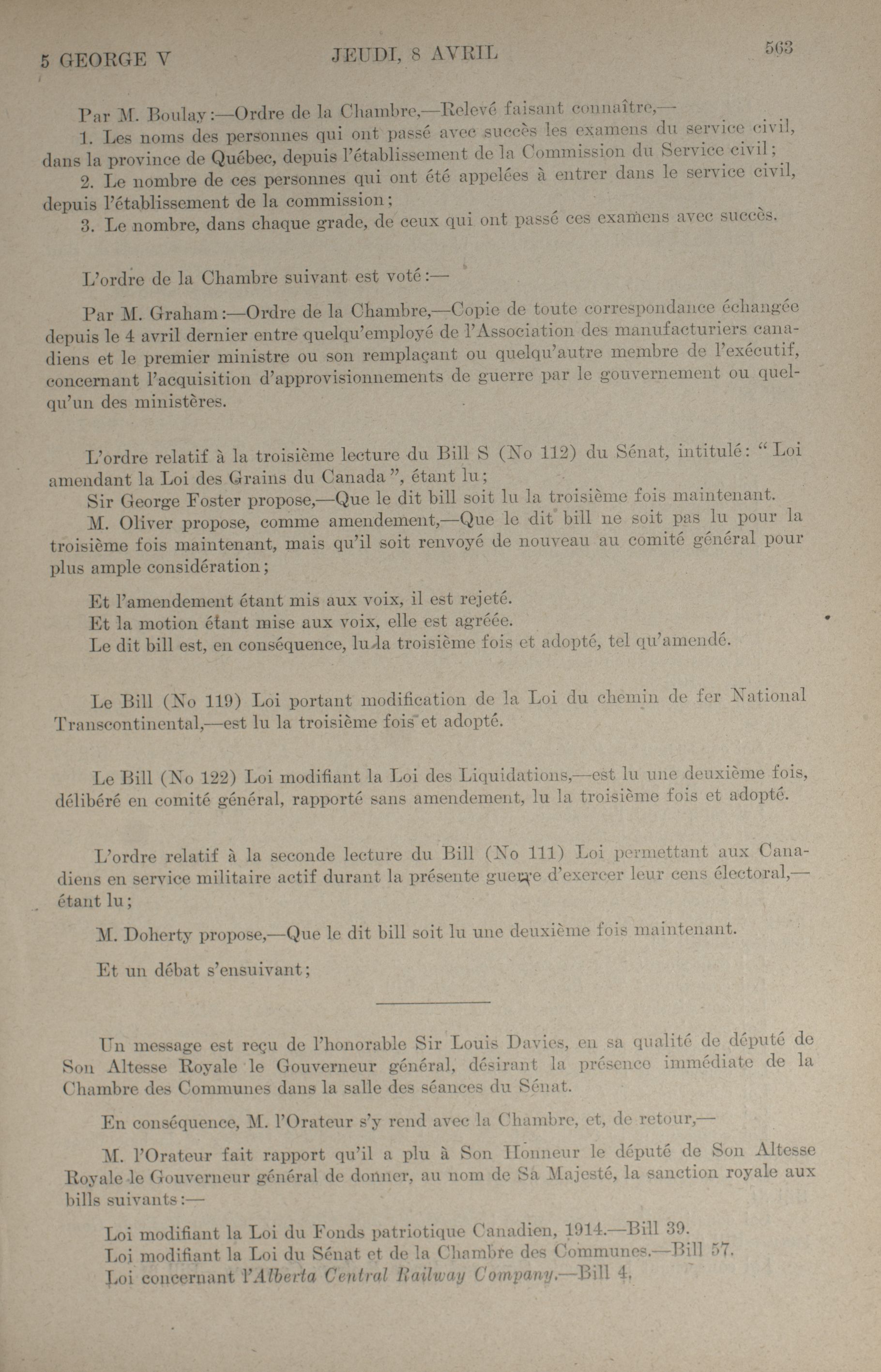 5 GEORGE V JEUDI, 8 AVRIL 563

Par M. Boulay:—Ordre de la Chambre,—Relevé faisant connaître,—

1. Les noms des personnes qui ont passé avec succès les examens du service civil, dans la province de Québec, depuis l'établissement de la Commission du Service civil;

2. Le nombre de ces personnes qui ont été appelées à entrer dans le service civil, depuis l'établissement de la commission;

3. Le nombre, dans chaque grade, de ceux qui ont passé ces examens avec succès.

L'ordre de la Chambre suivant est voté:—

Par M. Graham:—Ordre de la Chambre,—Copie de toute correspondance échangée depuis le 4 avril dernier entre quelqu'employé de l'Association des manufacturiers canadiens et le premier ministre ou son remplaçant ou quelqu'autre membre de l'exécutif, concernant l'acquisition d'approvisionnements de guerre par le gouvernement ou quelqu'un des ministères.

L'ordre relatif à la troisième lecture du Bill S (No 112) du Sénat, intitulé: "Loi amendant la Loi des Grains du Canada", étant lu;

Sir George Foster propose,—Que le dit bill soit lu la troisième fois maintenant.

M. Oliver propose, comme amendement,—Que le dit bill ne soit pas lu pour la troisième fois maintenant, mais qu'il soit renvoyé de nouveau au comité général pour plus ample considération;

Et l'amendement étant mis aux voix, il est rejeté.

Et la motion étant mise aux voix, elle est agréée.

Le dit bill est, en conséquence, lu la troisième fois et adopté, tel qu'amendé.

Le Bill (No 119) Loi portant modification de la Loi du chemin de fer National Transcontinental,—est lu la troisième fois et adopté.

Le Bill (No 122) Loi modifiant la Loi des Liquidations,—est lu une deuxième fois, délibéré en comité général, rapporté sans amendement, lu la troisième fois et adopté.

L'ordre relatif à la seconde lecture du Bill (No 111) Loi permettant aux Canadiens en service militaire actif durant la présente guerre d'exercer leur cens électoral,—étant lu;

M. Doherty propose,—Que le dit bill soit lu une deuxième fois maintenant.

Et un débat s'ensuivant;

Un message est reçu de l'honorable Sir Louis Davies, en sa qualité de député de Son Altesse Royale le Gouverneur général, désirant la présence immédiate de la Chambre des Communes dans la salle des séances du Sénat.

En conséquence, M. l'Orateur s'y rend avec la Chambre, et, de retour,—

M. l'Orateur fait rapport qu'il a plu à Son Honneur le député de Son Altesse Royale le Gouverneur général de donner, au nom de Sa Majesté, la sanction royale aux bills suivants:—

Loi modifiant la Loi du Fonds patriotique Canadien, 1914.—Bill 39.
Loi modifiant la Loi du Sénat et de la Chambre des Communes.—Bill 57.
Loi concernant l'Alberta Central Railway Company.—Bill 4.